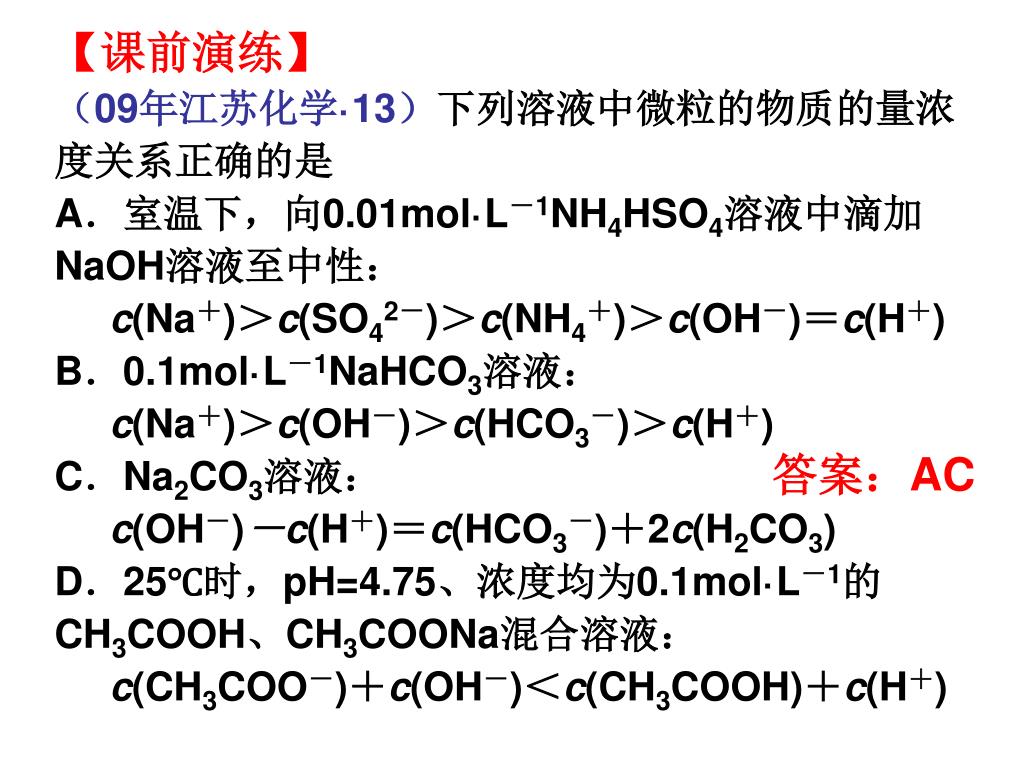 【课前演练】

（09年江苏化学·13）下列溶液中微粒的物质的量浓度关系正确的是

A．室温下，向0.01mol·L$^{-1}$$NH_4HSO_4$溶液中滴加NaOH溶液至中性：

$c(Na^+)>c(SO_4^{2-})>c(NH_4^+)>c(OH^-)=c(H^+)$

B．0.1mol·L$^{-1}$$NaHCO_3$溶液：

$c(Na^+)>c(OH^-)>c(HCO_3^-)>c(H^+)$

C．$Na_2CO_3$溶液：

答案：AC

$c(OH^-)-c(H^+)=c(HCO_3^-)+2c(H_2CO_3)$

D．25℃时，pH=4.75、浓度均为0.1mol·L$^{-1}$的$CH_3COOH$、$CH_3COONa$混合溶液：

$c(CH_3COO^-)+c(OH^-)<c(CH_3COOH)+c(H^+)$